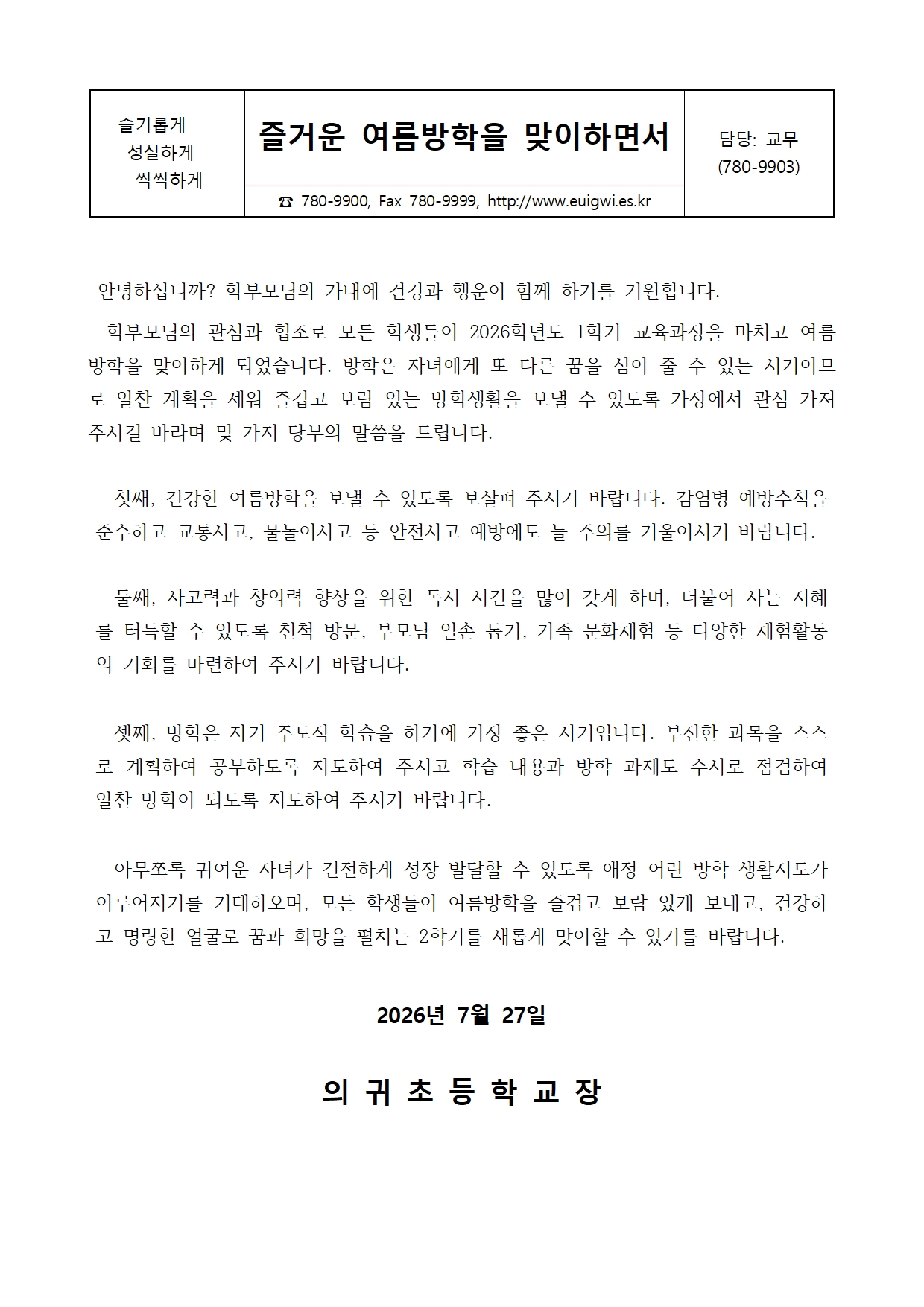 슬기롭게
성실하게
씩씩하게

즐거운 여름방학을 맞이하면서

☎ 780-9900, Fax 780-9999, http://www.euigwi.es.kr

담당: 교무
(780-9903)

안녕하십니까? 학부모님의 가내에 건강과 행운이 함께 하기를 기원합니다.

학부모님의 관심과 협조로 모든 학생들이 2026학년도 1학기 교육과정을 마치고 여름방학을 맞이하게 되었습니다. 방학은 자녀에게 또 다른 꿈을 심어 줄 수 있는 시기이므로 알찬 계획을 세워 즐겁고 보람 있는 방학생활을 보낼 수 있도록 가정에서 관심 가져 주시길 바라며 몇 가지 당부의 말씀을 드립니다.

첫째, 건강한 여름방학을 보낼 수 있도록 보살펴 주시기 바랍니다. 감염병 예방수칙을 준수하고 교통사고, 물놀이사고 등 안전사고 예방에도 늘 주의를 기울이시기 바랍니다.

둘째, 사고력과 창의력 향상을 위한 독서 시간을 많이 갖게 하며, 더불어 사는 지혜를 터득할 수 있도록 친척 방문, 부모님 일손 돕기, 가족 문화체험 등 다양한 체험활동의 기회를 마련하여 주시기 바랍니다.

셋째, 방학은 자기 주도적 학습을 하기에 가장 좋은 시기입니다. 부진한 과목을 스스로 계획하여 공부하도록 지도하여 주시고 학습 내용과 방학 과제도 수시로 점검하여 알찬 방학이 되도록 지도하여 주시기 바랍니다.

아무쪼록 귀여운 자녀가 건전하게 성장 발달할 수 있도록 애정 어린 방학 생활지도가 이루어지기를 기대하오며, 모든 학생들이 여름방학을 즐겁고 보람 있게 보내고, 건강하고 명랑한 얼굴로 꿈과 희망을 펼치는 2학기를 새롭게 맞이할 수 있기를 바랍니다.

2026년 7월 27일

의 귀 초 등 학 교 장